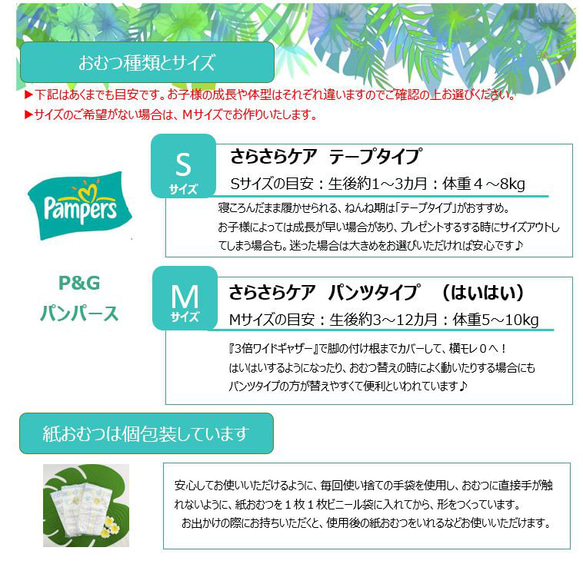 おむつ種類とサイズ

▶下記はあくまでも目安です。お子様の成長や体型はそれぞれ違いますのでご確認の上お選びください。
▶サイズのご希望がない場合は、Mサイズでお作りいたします。

Pampers

P&G
パンパース

S
サイズ

さらさらケア　テープタイプ
Sサイズの目安：生後約1～3カ月：体重４～8kg

寝ころんだまま履かせられる、ねんね期は「テープタイプ」がおすすめ。
お子様によっては成長が早い場合があり、プレゼントするする時にサイズアウトしてしまう場合も。迷った場合は大きめをお選びいただければ安心です♪

M
サイズ

さらさらケア　パンツタイプ　（はいはい）
Mサイズの目安：生後約3～12カ月：体重5～10kg

『3倍ワイドギャザー』で脚の付け根までカバーして、横モレ０へ！
はいはいするようになったり、おむつ替えの時によく動いたりする場合にも
パンツタイプの方が替えやすくて便利といわれています♪

紙おむつは個包装しています

安心してお使いいただけるように、毎回使い捨ての手袋を使用し、おむつに直接手が触れないように、紙おむつを１枚１枚ビニール袋に入れてから、形をつくっています。
お出かけの際にお持ちいただくと、使用後の紙おむつをいれるなどお使いいただけます。